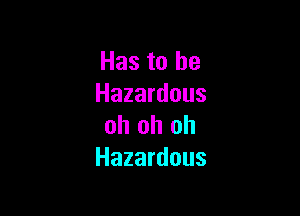 Has to be
Hazardous
oh oh oh
Hazardous